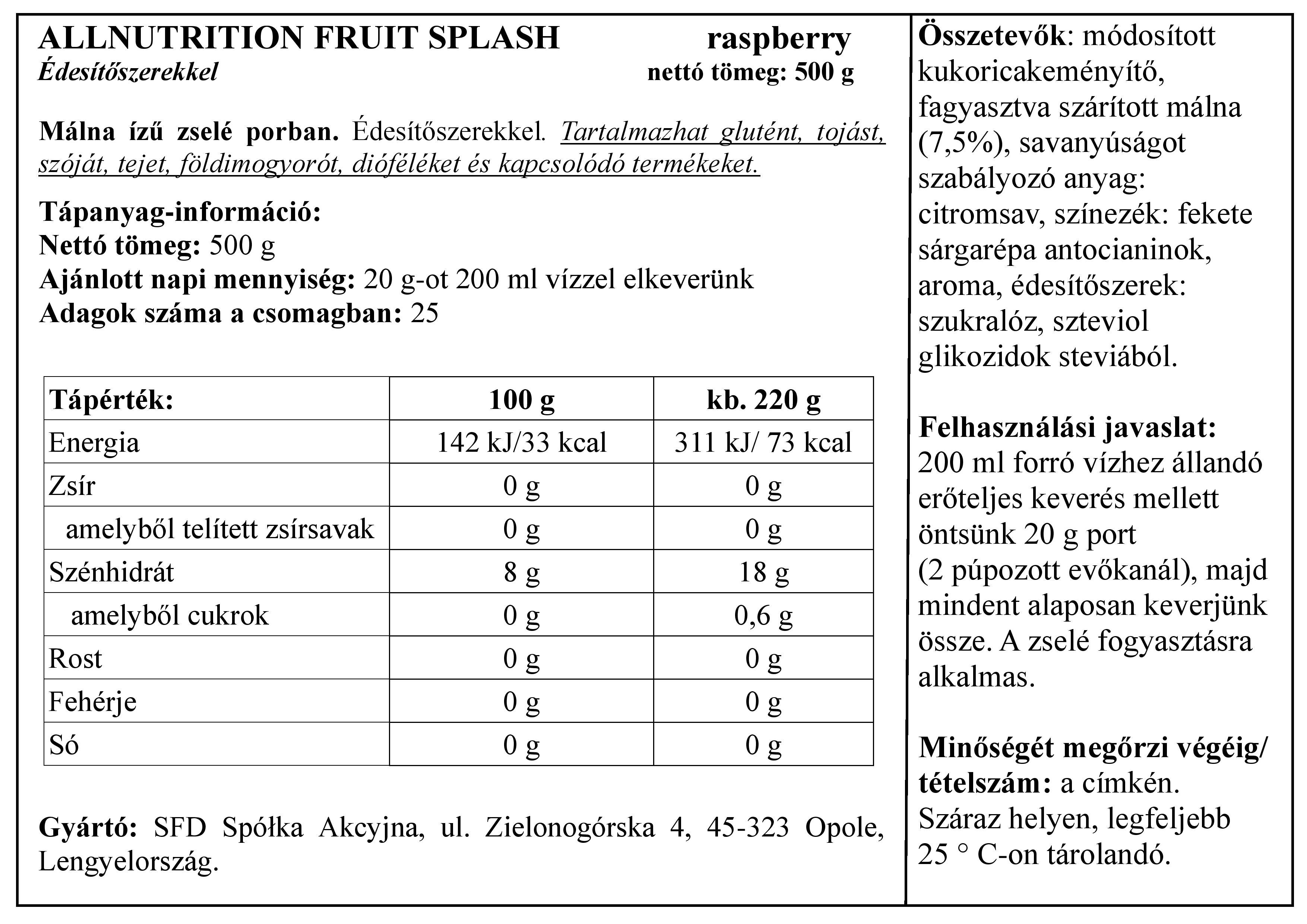 ALLNUTRITION FRUIT SPLASH raspberry
Édesítőszerekkel nettó tömeg: 500 g

Málna ízű zselé porban. Édesítőszerekkel. Tartalmazhat glutént, tojást, szóját, tejet, földimogyorót, dióféléket és kapcsolódó termékeket.

Tápanyag-információ:
Nettó tömeg: 500 g
Ajánlott napi mennyiség: 20 g-ot 200 ml vízzel elkeverünk
Adagok száma a csomagban: 25

| Tápérték: | 100 g | kb. 220 g |
|---|---|---|
| Energia | 142 kJ/33 kcal | 311 kJ/ 73 kcal |
| Zsír | 0 g | 0 g |
| amelyből telített zsírsavak | 0 g | 0 g |
| Szénhidrát | 8 g | 18 g |
| amelyből cukrok | 0 g | 0,6 g |
| Rost | 0 g | 0 g |
| Fehérje | 0 g | 0 g |
| Só | 0 g | 0 g |

Gyártó: SFD Spółka Akcyjna, ul. Zielonogórska 4, 45-323 Opole, Lengyelország.

Összetevők: módosított kukoricakeményítő, fagyasztva szárított málna (7,5%), savanyúságot szabályozó anyag: citromsav, színezék: fekete sárgarépa antocianinok, aroma, édesítőszerek: szukralóz, szteviol glikozidok steviából.

Felhasználási javaslat:
200 ml forró vízhez állandó erőteljes keverés mellett öntsünk 20 g port (2 púpozott evőkanál), majd mindent alaposan keverjünk össze. A zselé fogyasztásra alkalmas.

Minőségét megőrzi végéig/ tételszám: a címkén.
Száraz helyen, legfeljebb 25 ° C-on tárolandó.